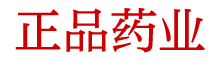 正品药业